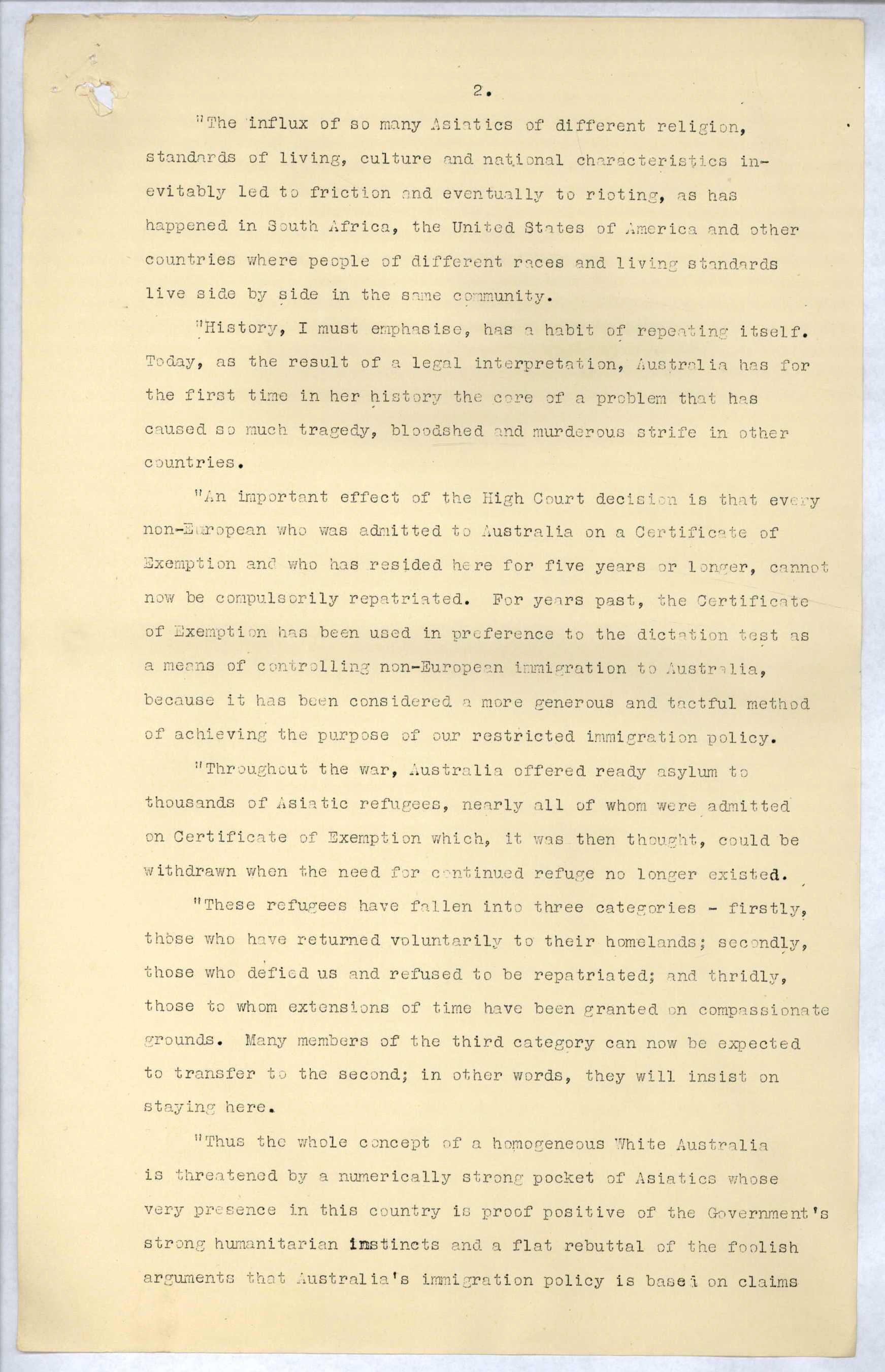 2.

"The influx of so many Asiatics of different religion, standards of living, culture and national characteristics inevitably led to friction and eventually to rioting, as has happened in South Africa, the United States of America and other countries where people of different races and living standards live side by side in the same community.

"History, I must emphasise, has a habit of repeating itself. Today, as the result of a legal interpretation, Australia has for the first time in her history the core of a problem that has caused so much tragedy, bloodshed and murderous strife in other countries.

"An important effect of the High Court decision is that every non-European who was admitted to Australia on a Certificate of Exemption and who has resided here for five years or longer, cannot now be compulsorily repatriated. For years past, the Certificate of Exemption has been used in preference to the dictation test as a means of controlling non-European immigration to Australia, because it has been considered a more generous and tactful method of achieving the purpose of our restricted immigration policy.

"Throughout the war, Australia offered ready asylum to thousands of Asiatic refugees, nearly all of whom were admitted on Certificate of Exemption which, it was then thought, could be withdrawn when the need for continued refuge no longer existed.

"These refugees have fallen into three categories - firstly, those who have returned voluntarily to their homelands; secondly, those who defied us and refused to be repatriated; and thridly, those to whom extensions of time have been granted on compassionate grounds. Many members of the third category can now be expected to transfer to the second; in other words, they will insist on staying here.

"Thus the whole concept of a homogeneous White Australia is threatened by a numerically strong pocket of Asiatics whose very presence in this country is proof positive of the Government's strong humanitarian instincts and a flat rebuttal of the foolish arguments that Australia's immigration policy is based on claims